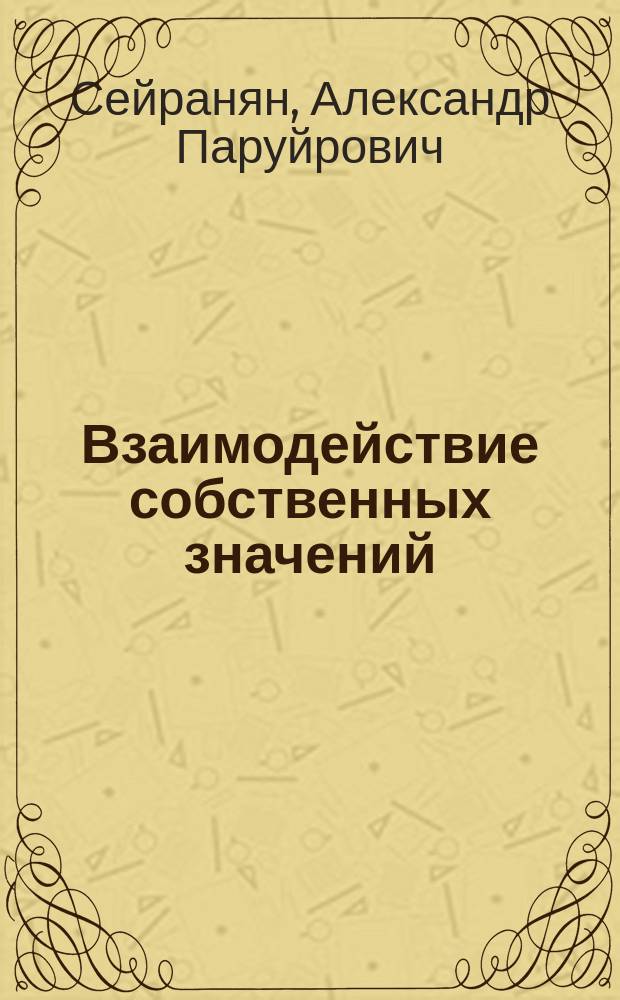 Сейранян, Александр Паруйрович

Взаимодействие собственных значений